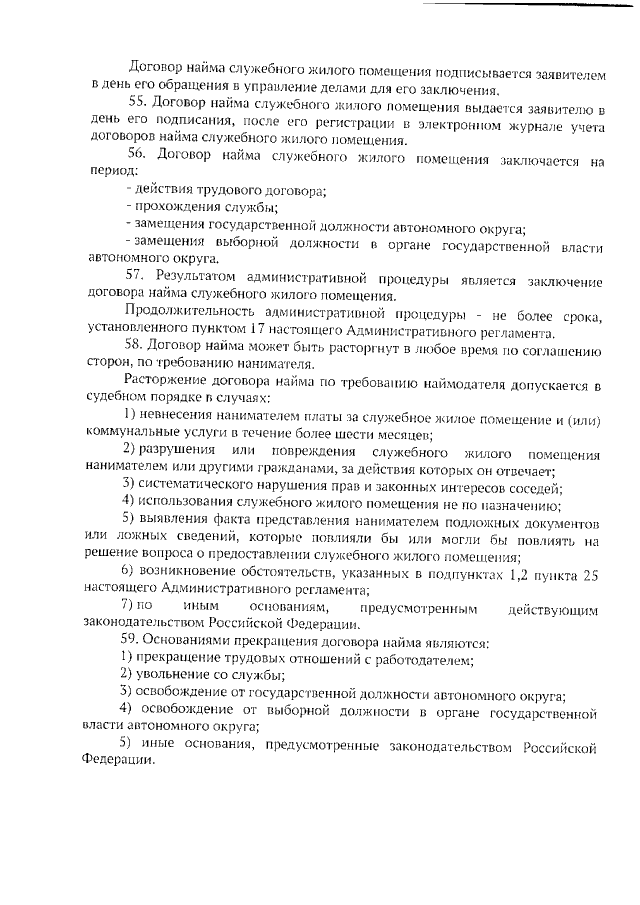 Договор найма служебного жилого помещения подписывается заявителем в день его обращения в управление делами для его заключения.

55. Договор найма служебного жилого помещения выдается заявителю в день его подписания, после его регистрации в электронном журнале учета договоров найма служебного жилого помещения.

56. Договор найма служебного жилого помещения заключается на период:

- действия трудового договора;

- прохождения службы;

- замещения государственной должности автономного округа;

- замещения выборной должности в органе государственной власти автономного округа.

57. Результатом административной процедуры является заключение договора найма служебного жилого помещения.

Продолжительность административной процедуры - не более срока, установленного пунктом 17 настоящего Административного регламента.

58. Договор найма может быть расторгнут в любое время по соглашению сторон, по требованию нанимателя.

Расторжение договора найма по требованию наймодателя допускается в судебном порядке в случаях:

1) невнесения нанимателем платы за служебное жилое помещение и (или) коммунальные услуги в течение более шести месяцев;

2) разрушения или повреждения служебного жилого помещения нанимателем или другими гражданами, за действия которых он отвечает;

3) систематического нарушения прав и законных интересов соседей;

4) использования служебного жилого помещения не по назначению;

5) выявления факта представления нанимателем подложных документов или ложных сведений, которые повлияли бы или могли бы повлиять на решение вопроса о предоставлении служебного жилого помещения;

6) возникновение обстоятельств, указанных в подпунктах 1,2 пункта 25 настоящего Административного регламента;

7) по иным основаниям, предусмотренным действующим законодательством Российской Федерации.

59. Основаниями прекращения договора найма являются:

1) прекращение трудовых отношений с работодателем;

2) увольнение со службы;

3) освобождение от государственной должности автономного округа;

4) освобождение от выборной должности в органе государственной власти автономного округа;

5) иные основания, предусмотренные законодательством Российской Федерации.